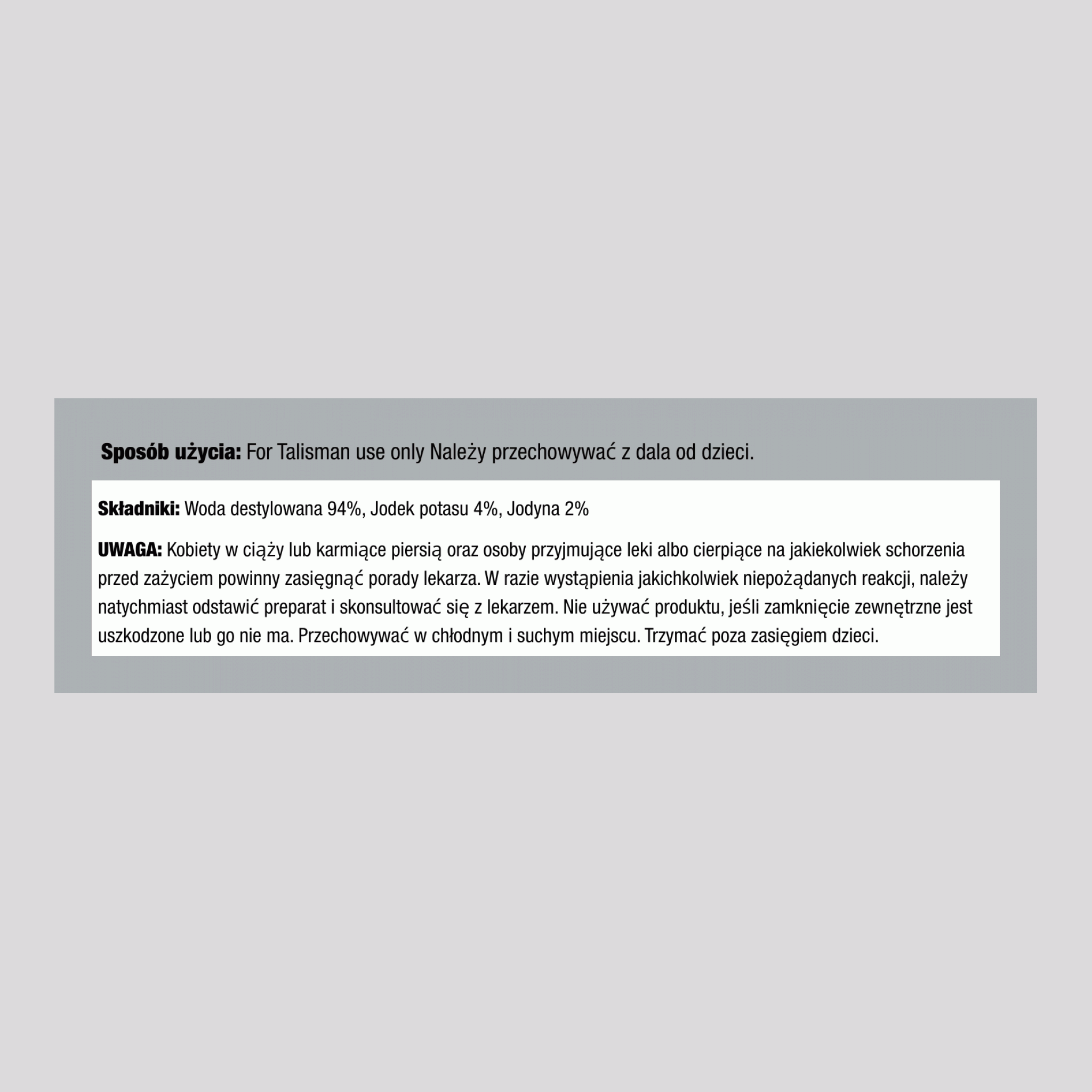 Sposób użycia: For Talisman use only Należy przechowywać z dala od dzieci.

Składniki: Woda destylowana 94%, Jodek potasu 4%, Jodyna 2%

UWAGA: Kobiety w ciąży lub karmiące piersią oraz osoby przyjmujące leki albo cierpiące na jakiekolwiek schorzenia przed zażyciem powinny zasięgnąć porady lekarza. W razie wystąpienia jakichkolwiek niepożądanych reakcji, należy natychmiast odstawić preparat i skonsultować się z lekarzem. Nie używać produktu, jeśli zamknięcie zewnętrzne jest uszkodzone lub go nie ma. Przechowywać w chłodnym i suchym miejscu. Trzymać poza zasięgiem dzieci.